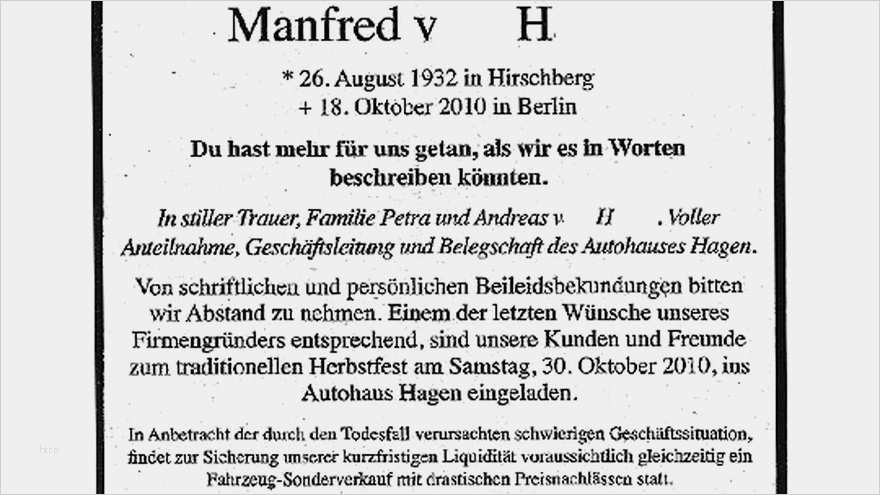 Manfred v H

* 26. August 1932 in Hirschberg
+ 18. Oktober 2010 in Berlin

Du hast mehr für uns getan, als wir es in Worten beschreiben könnten.

In stiller Trauer, Familie Petra und Andreas v H . Voller Anteilnahme, Geschäftsleitung und Belegschaft des Autohauses Hagen.

Von schriftlichen und persönlichen Beileidsbekundungen bitten wir Abstand zu nehmen. Einem der letzten Wünsche unseres Firmengründers entsprechend, sind unsere Kunden und Freunde zum traditionellen Herbstfest am Samstag, 30. Oktober 2010, ins Autohaus Hagen eingeladen.

In Anbetracht der durch den Todesfall verursachten schwierigen Geschäftssituation, findet zur Sicherung unserer kurzfristigen Liquidität voraussichtlich gleichzeitig ein Fahrzeug-Sonderverkauf mit drastischen Preisnachlässen statt.